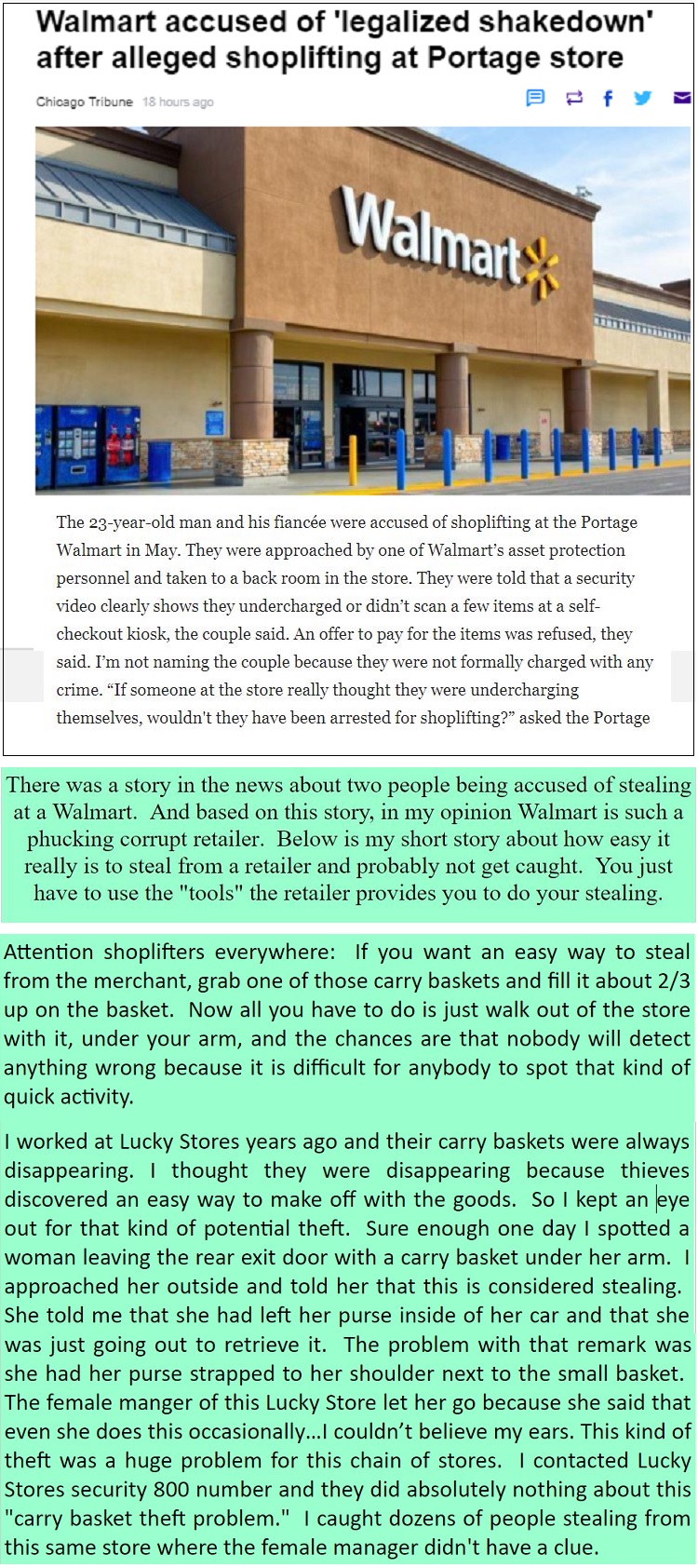 Walmart accused of 'legalized shakedown' after alleged shoplifting at Portage store

Chicago Tribune 18 hours ago

Walmart

The 23-year-old man and his fiancée were accused of shoplifting at the Portage Walmart in May. They were approached by one of Walmart's asset protection personnel and taken to a back room in the store. They were told that a security video clearly shows they undercharged or didn't scan a few items at a self-checkout kiosk, the couple said. An offer to pay for the items was refused, they said. I'm not naming the couple because they were not formally charged with any crime. "If someone at the store really thought they were undercharging themselves, wouldn't they have been arrested for shoplifting?" asked the Portage

There was a story in the news about two people being accused of stealing at a Walmart. And based on this story, in my opinion Walmart is such a phucking corrupt retailer. Below is my short story about how easy it really is to steal from a retailer and probably not get caught. You just have to use the "tools" the retailer provides you to do your stealing.

Attention shoplifters everywhere: If you want an easy way to steal from the merchant, grab one of those carry baskets and fill it about 2/3 up on the basket. Now all you have to do is just walk out of the store with it, under your arm, and the chances are that nobody will detect anything wrong because it is difficult for anybody to spot that kind of quick activity.

I worked at Lucky Stores years ago and their carry baskets were always disappearing. I thought they were disappearing because thieves discovered an easy way to make off with the goods. So I kept an eye out for that kind of potential theft. Sure enough one day I spotted a woman leaving the rear exit door with a carry basket under her arm. I approached her outside and told her that this is considered stealing. She told me that she had left her purse inside of her car and that she was just going out to retrieve it. The problem with that remark was she had her purse strapped to her shoulder next to the small basket. The female manger of this Lucky Store let her go because she said that even she does this occasionally…I couldn't believe my ears. This kind of theft was a huge problem for this chain of stores. I contacted Lucky Stores security 800 number and they did absolutely nothing about this "carry basket theft problem." I caught dozens of people stealing from this same store where the female manager didn't have a clue.